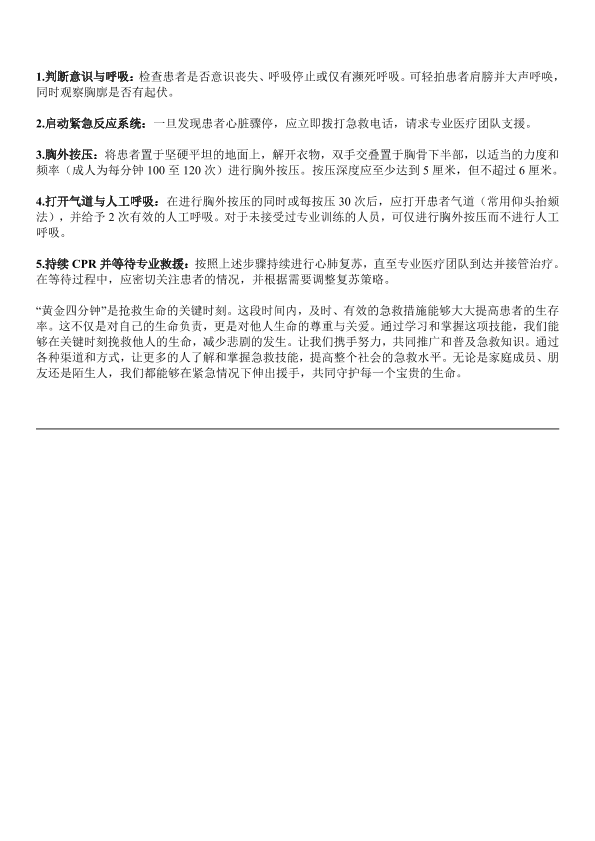 1.判断意识与呼吸：检查患者是否意识丧失、呼吸停止或仅有濒死呼吸。可轻拍患者肩膀并大声呼唤，同时观察胸廓是否有起伏。

2.启动紧急反应系统：一旦发现患者心脏骤停，应立即拨打急救电话，请求专业医疗团队支援。

3.胸外按压：将患者置于坚硬平坦的地面上，解开衣物，双手交叠置于胸骨下半部，以适当的力度和频率（成人为每分钟 100 至 120 次）进行胸外按压。按压深度应至少达到 5 厘米，但不超过 6 厘米。

4.打开气道与人工呼吸：在进行胸外按压的同时或每按压 30 次后，应打开患者气道（常用仰头抬颏法），并给予 2 次有效的人工呼吸。对于未接受过专业训练的人员，可仅进行胸外按压而不进行人工呼吸。

5.持续 CPR 并等待专业救援：按照上述步骤持续进行心肺复苏，直至专业医疗团队到达并接管治疗。在等待过程中，应密切关注患者的情况，并根据需要调整复苏策略。

“黄金四分钟”是抢救生命的关键时刻。这段时间内，及时、有效的急救措施能够大大提高患者的生存率。这不仅是对自己的生命负责，更是对他人生命的尊重与关爱。通过学习和掌握这项技能，我们能够在关键时刻挽救他人的生命，减少悲剧的发生。让我们携手努力，共同推广和普及急救知识。通过各种渠道和方式，让更多的人了解和掌握急救技能，提高整个社会的急救水平。无论是家庭成员、朋友还是陌生人，我们都能够在紧急情况下伸出援手，共同守护每一个宝贵的生命。